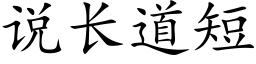 说长道短